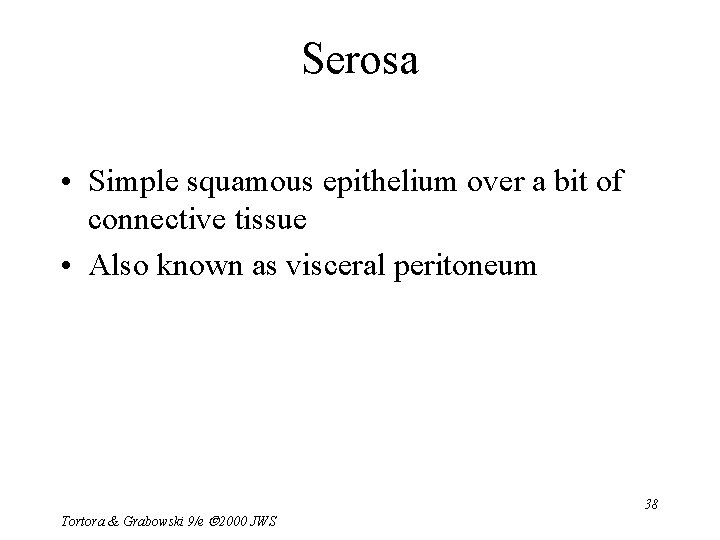 Serosa

• Simple squamous epithelium over a bit of connective tissue

• Also known as visceral peritoneum

38

Tortora & Grabowski 9/e ©2000 JWS